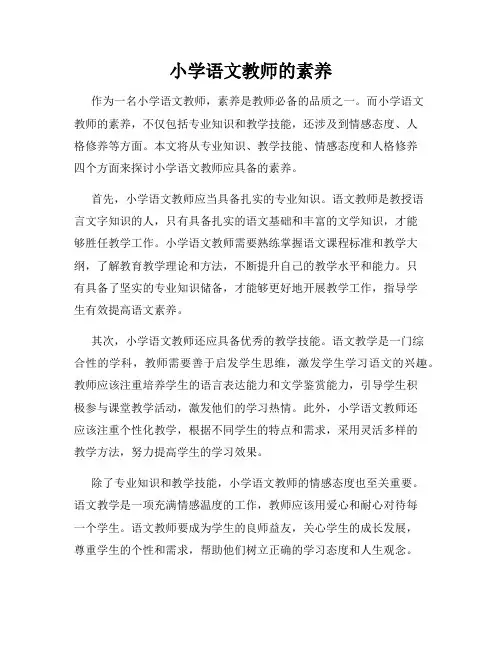 小学语文教师的素养

作为一名小学语文教师，素养是教师必备的品质之一。而小学语文教师的素养，不仅包括专业知识和教学技能，还涉及到情感态度、人格修养等方面。本文将从专业知识、教学技能、情感态度和人格修养四个方面来探讨小学语文教师应具备的素养。

首先，小学语文教师应当具备扎实的专业知识。语文教师是教授语言文字知识的人，只有具备扎实的语文基础和丰富的文学知识，才能够胜任教学工作。小学语文教师需要熟练掌握语文课程标准和教学大纲，了解教育教学理论和方法，不断提升自己的教学水平和能力。只有具备了坚实的专业知识储备，才能够更好地开展教学工作，指导学生有效提高语文素养。

其次，小学语文教师还应具备优秀的教学技能。语文教学是一门综合性的学科，教师需要善于启发学生思维，激发学生学习语文的兴趣。教师应该注重培养学生的语言表达能力和文学鉴赏能力，引导学生积极参与课堂教学活动，激发他们的学习热情。此外，小学语文教师还应该注重个性化教学，根据不同学生的特点和需求，采用灵活多样的教学方法，努力提高学生的学习效果。

除了专业知识和教学技能，小学语文教师的情感态度也至关重要。语文教学是一项充满情感温度的工作，教师应该用爱心和耐心对待每一个学生。语文教师要成为学生的良师益友，关心学生的成长发展，尊重学生的个性和需求，帮助他们树立正确的学习态度和人生观念。